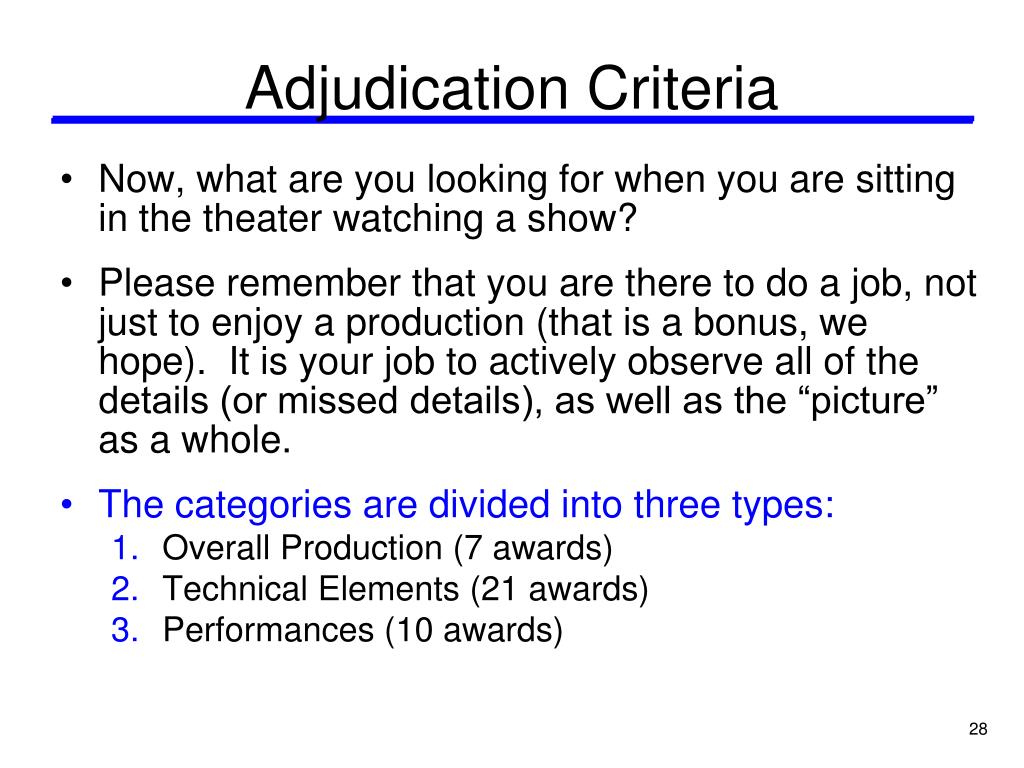 Adjudication Criteria

• Now, what are you looking for when you are sitting in the theater watching a show?

• Please remember that you are there to do a job, not just to enjoy a production (that is a bonus, we hope). It is your job to actively observe all of the details (or missed details), as well as the “picture” as a whole.

• The categories are divided into three types:
1. Overall Production (7 awards)
2. Technical Elements (21 awards)
3. Performances (10 awards)

28